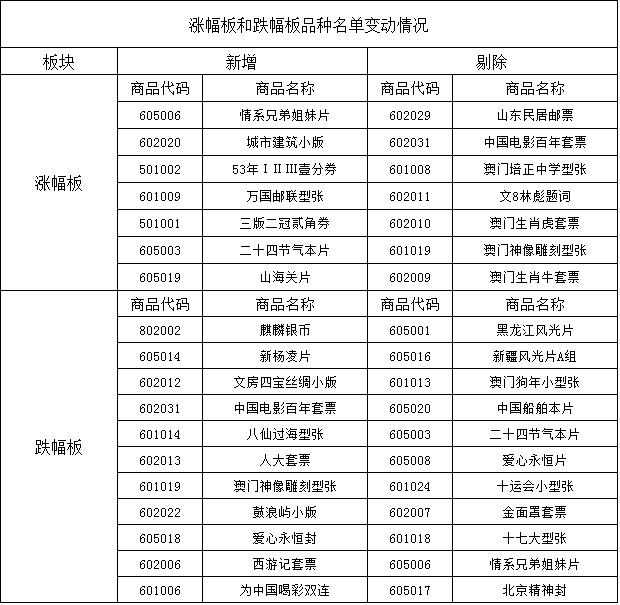 涨幅板和跌幅板品种名单变动情况

| 板块 | 新增 | | 剔除 | |
|---|---|---|---|---|
| 涨幅板 | 商品代码 | 商品名称 | 商品代码 | 商品名称 |
| | 605006 | 情系兄弟姐妹片 | 602029 | 山东民居邮票 |
| | 602020 | 城市建筑小版 | 602031 | 中国电影百年套票 |
| | 501002 | 53年ⅠⅡⅢ壹分券 | 601008 | 澳门培正中学型张 |
| | 601009 | 万国邮联型张 | 602011 | 文8林彪题词 |
| | 501001 | 三版二冠贰角券 | 602010 | 澳门生肖虎套票 |
| | 605003 | 二十四节气本片 | 601019 | 澳门神像雕刻型张 |
| | 605019 | 山海关片 | 602009 | 澳门生肖牛套票 |
| 跌幅板 | 商品代码 | 商品名称 | 商品代码 | 商品名称 |
| | 802002 | 麒麟银币 | 605001 | 黑龙江风光片 |
| | 605014 | 新杨凌片 | 605016 | 新疆风光片A组 |
| | 602012 | 文房四宝丝绸小版 | 601013 | 澳门狗年小型张 |
| | 602031 | 中国电影百年套票 | 605020 | 中国船舶本片 |
| | 601014 | 八仙过海型张 | 605003 | 二十四节气本片 |
| | 602013 | 人大套票 | 605008 | 爱心永恒片 |
| | 601019 | 澳门神像雕刻型张 | 601024 | 十运会小型张 |
| | 602022 | 鼓浪屿小版 | 602007 | 金面罩套票 |
| | 605018 | 爱心永恒封 | 601018 | 十七大型张 |
| | 602006 | 西游记套票 | 605006 | 情系兄弟姐妹片 |
| | 601006 | 为中国喝彩双连 | 605017 | 北京精神封 |